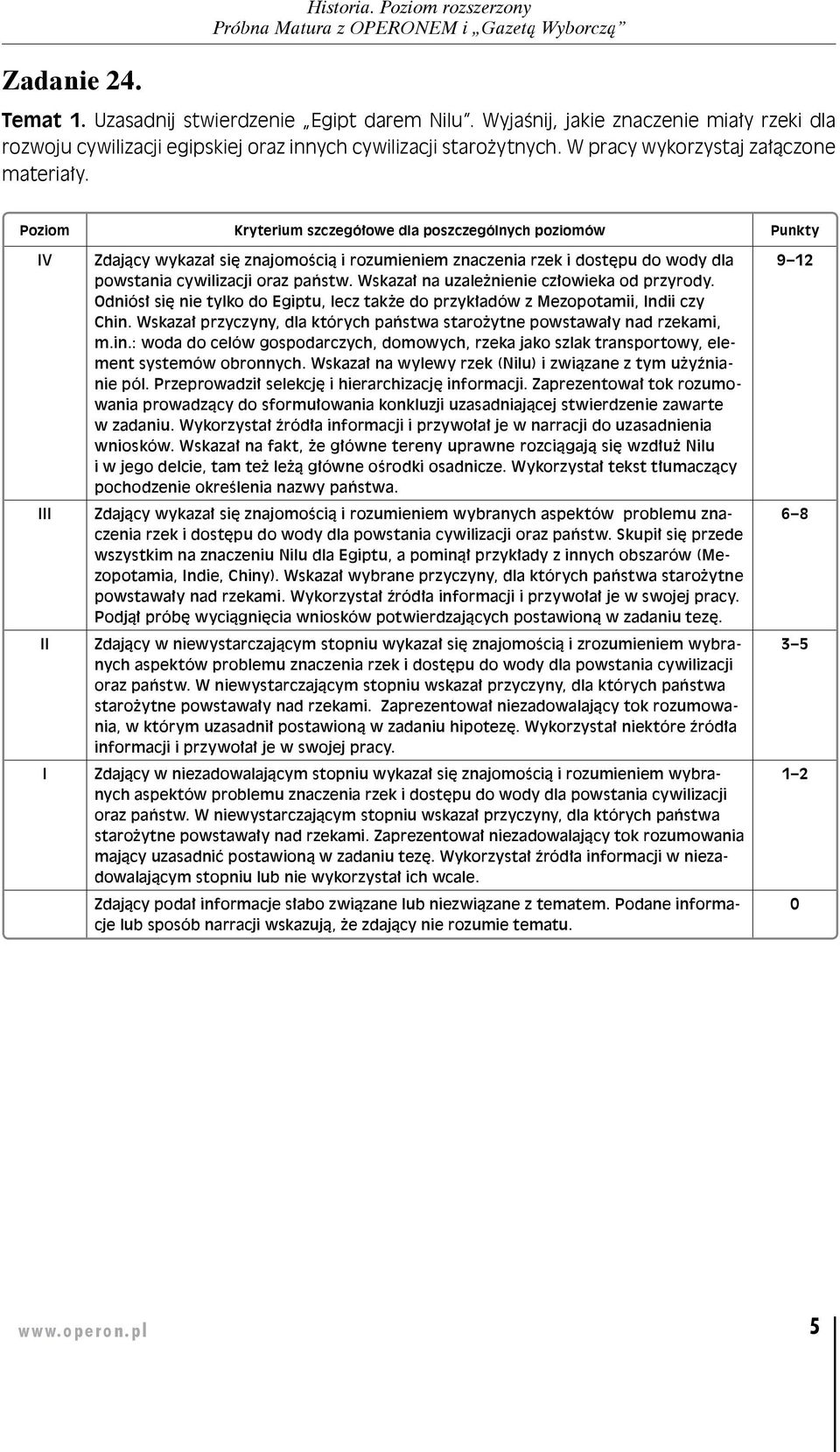 Historia. Poziom rozszerzony
Próbna Matura z OPERONEM i „Gazetą Wyborczą”

Zadanie 24.

Temat 1. Uzasadnij stwierdzenie „Egipt darem Nilu”. Wyjaśnij, jakie znaczenie miały rzeki dla rozwoju cywilizacji egipskiej oraz innych cywilizacji starożytnych. W pracy wykorzystaj załączone materiały.

| Poziom | Kryterium szczegółowe dla poszczególnych poziomów | Punkty |
|---|---|---|
| IV | Zdający wykazał się znajomością i rozumieniem znaczenia rzek i dostępu do wody dla powstania cywilizacji oraz państw. Wskazał na uzależnienie człowieka od przyrody. Odniósł się nie tylko do Egiptu, lecz także do przykładów z Mezopotamii, Indii czy Chin. Wskazał przyczyny, dla których państwa starożytne powstawały nad rzekami, m.in.: woda do celów gospodarczych, domowych, rzeka jako szlak transportowy, element systemów obronnych. Wskazał na wylewy rzek (Nilu) i związane z tym użyźnianie pól. Przeprowadził selekcję i hierarchizację informacji. Zaprezentował tok rozumowania prowadzący do sformułowania konkluzji uzasadniającej stwierdzenie zawarte w zadaniu. Wykorzystał źródła informacji i przywołał je w narracji do uzasadnienia wniosków. Wskazał na fakt, że główne tereny uprawne rozciągają się wzdłuż Nilu i w jego delcie, tam też leżą główne ośrodki osadnicze. Wykorzystał tekst tłumaczący pochodzenie określenia nazwy państwa. | 9–12 |
| III | Zdający wykazał się znajomością i rozumieniem wybranych aspektów problemu znaczenia rzek i dostępu do wody dla powstania cywilizacji oraz państw. Skupił się przede wszystkim na znaczeniu Nilu dla Egiptu, a pominął przykłady z innych obszarów (Mezopotamia, Indie, Chiny). Wskazał wybrane przyczyny, dla których państwa starożytne powstawały nad rzekami. Wykorzystał źródła informacji i przywołał je w swojej pracy. Podjął próbę wyciągnięcia wniosków potwierdzających postawioną w zadaniu tezę. | 6–8 |
| II | Zdający w niewystarczającym stopniu wykazał się znajomością i zrozumieniem wybranych aspektów problemu znaczenia rzek i dostępu do wody dla powstania cywilizacji oraz państw. W niewystarczającym stopniu wskazał przyczyny, dla których państwa starożytne powstawały nad rzekami. Zaprezentował niezadowalający tok rozumowania, w którym uzasadnił postawioną w zadaniu hipotezę. Wykorzystał niektóre źródła informacji i przywołał je w swojej pracy. | 3–5 |
| I | Zdający w niezadowalającym stopniu wykazał się znajomością i rozumieniem wybranych aspektów problemu znaczenia rzek i dostępu do wody dla powstania cywilizacji oraz państw. W niewystarczającym stopniu wskazał przyczyny, dla których państwa starożytne powstawały nad rzekami. Zaprezentował niezadowalający tok rozumowania mający uzasadnić postawioną w zadaniu tezę. Wykorzystał źródła informacji w niezadowalającym stopniu lub nie wykorzystał ich wcale. | 1–2 |
| | Zdający podał informacje słabo związane lub niezwiązane z tematem. Podane informacje lub sposób narracji wskazują, że zdający nie rozumie tematu. | 0 |

www.operon.pl

5